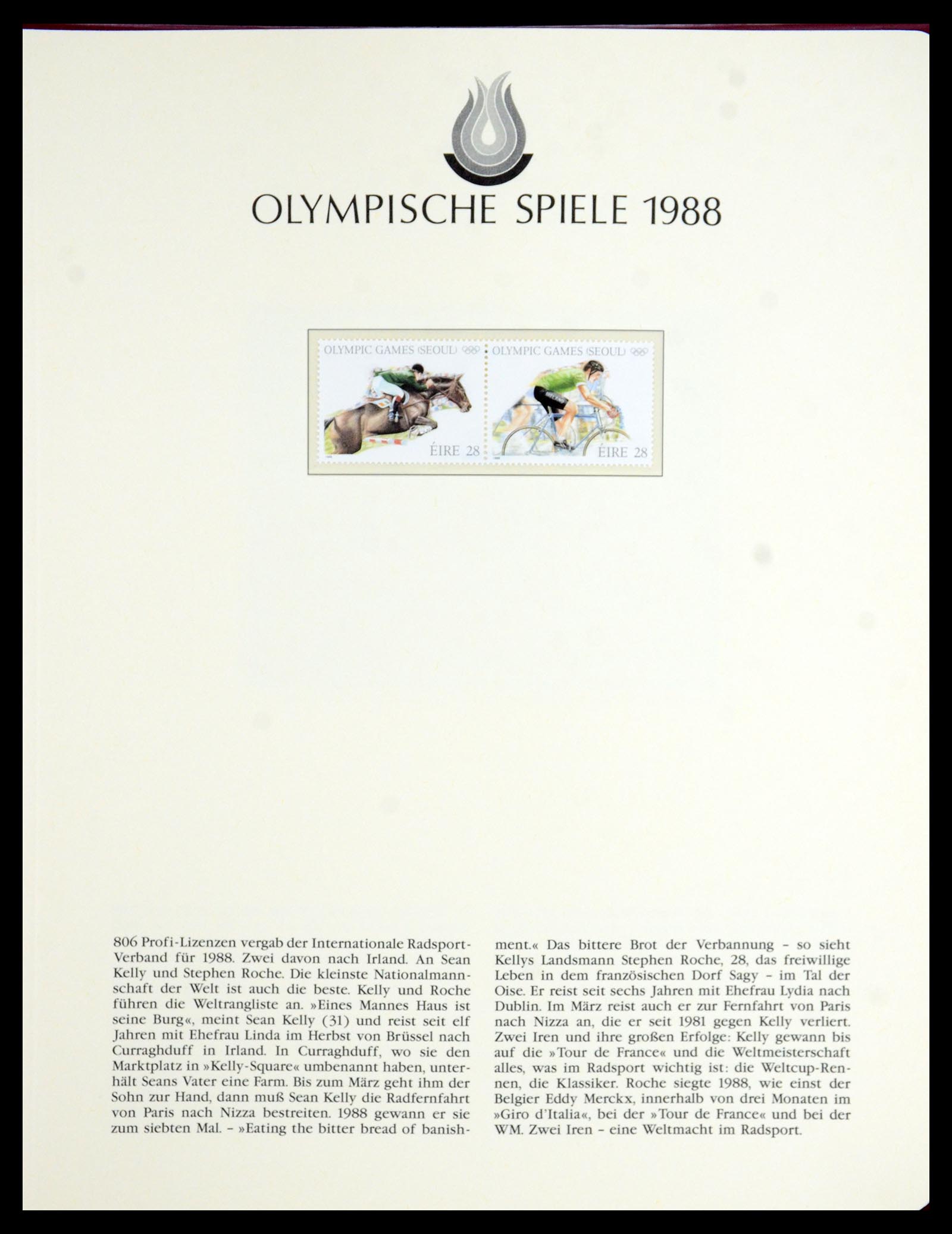 OLYMPISCHE SPIELE 1988

OLYMPIC GAMES (SEOUL)

ÉIRE 28

OLYMPIC GAMES (SEOUL)

ÉIRE 28

806 Profi-Lizenzen vergab der Internationale Radsport-Verband für 1988. Zwei davon nach Irland. An Sean Kelly und Stephen Roche. Die kleinste Nationalmannschaft der Welt ist auch die beste. Kelly und Roche führen die Weltrangliste an. »Eines Mannes Haus ist seine Burg«, meint Sean Kelly (31) und reist seit elf Jahren mit Ehefrau Linda im Herbst von Brüssel nach Curraghduff in Irland. In Curraghduff, wo sie den Marktplatz in »Kelly-Square« umbenannt haben, unterhält Seans Vater eine Farm. Bis zum März geht ihm der Sohn zur Hand, dann muß Sean Kelly die Radfernfahrt von Paris nach Nizza bestreiten. 1988 gewann er sie zum siebten Mal. – »Eating the bitter bread of banishment.« Das bittere Brot der Verbannung – so sieht Kellys Landsmann Stephen Roche, 28, das freiwillige Leben in dem französischen Dorf Sagy – im Tal der Oise. Er reist seit sechs Jahren mit Ehefrau Lydia nach Dublin. Im März reist auch er zur Fernfahrt von Paris nach Nizza an, die er seit 1981 gegen Kelly verliert. Zwei Iren und ihre großen Erfolge: Kelly gewann bis auf die »Tour de France« und die Weltmeisterschaft alles, was im Radsport wichtig ist: die Weltcup-Rennen, die Klassiker. Roche siegte 1988, wie einst der Belgier Eddy Merckx, innerhalb von drei Monaten im »Giro d'Italia«, bei der »Tour de France« und bei der WM. Zwei Iren – eine Weltmacht im Radsport.